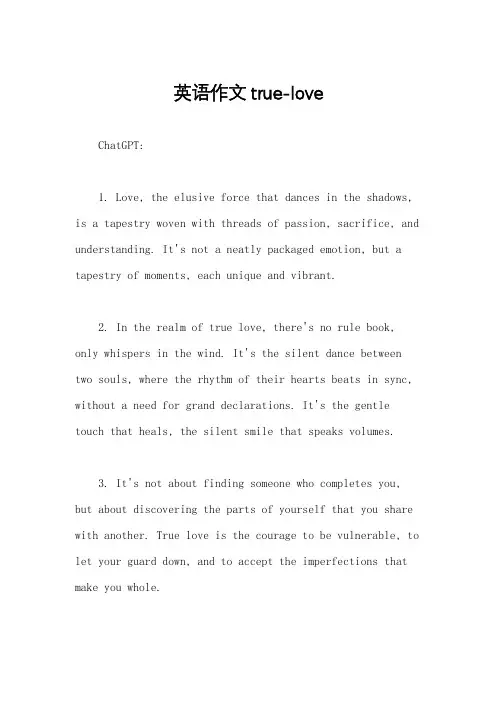 英语作文 true-love

ChatGPT:

1. Love, the elusive force that dances in the shadows, is a tapestry woven with threads of passion, sacrifice, and understanding. It's not a neatly packaged emotion, but a tapestry of moments, each unique and vibrant.

2. In the realm of true love, there's no rule book, only whispers in the wind. It's the silent dance between two souls, where the rhythm of their hearts beats in sync, without a need for grand declarations. It's the gentle touch that heals, the silent smile that speaks volumes.

3. It's not about finding someone who completes you, but about discovering the parts of yourself that you share with another. True love is the courage to be vulnerable, to let your guard down, and to accept the imperfections that make you whole.